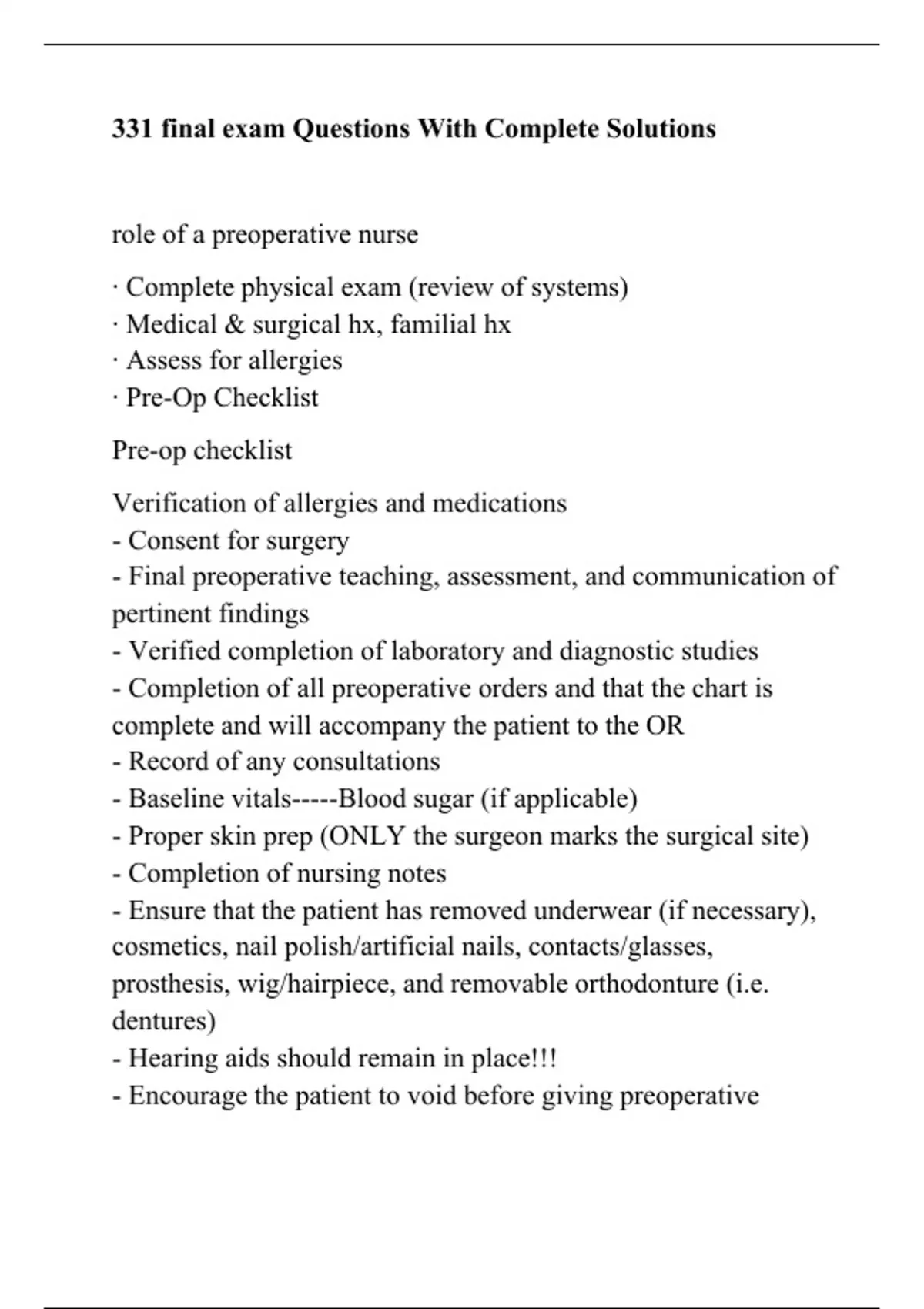 331 final exam Questions With Complete Solutions

role of a preoperative nurse

· Complete physical exam (review of systems)
· Medical & surgical hx, familial hx
· Assess for allergies
· Pre-Op Checklist

Pre-op checklist

Verification of allergies and medications
- Consent for surgery
- Final preoperative teaching, assessment, and communication of pertinent findings
- Verified completion of laboratory and diagnostic studies
- Completion of all preoperative orders and that the chart is complete and will accompany the patient to the OR
- Record of any consultations
- Baseline vitals-----Blood sugar (if applicable)
- Proper skin prep (ONLY the surgeon marks the surgical site)
- Completion of nursing notes
- Ensure that the patient has removed underwear (if necessary), cosmetics, nail polish/artificial nails, contacts/glasses, prosthesis, wig/hairpiece, and removable orthodonture (i.e. dentures)
- Hearing aids should remain in place!!!
- Encourage the patient to void before giving preoperative